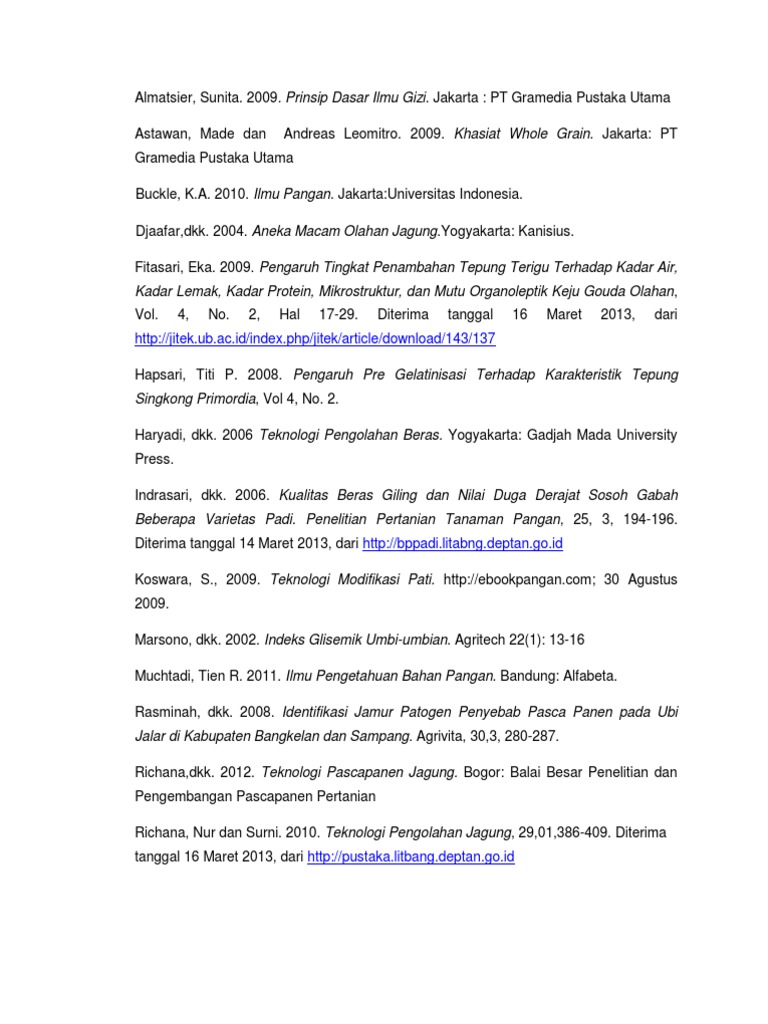 Almatsier, Sunita. 2009. Prinsip Dasar Ilmu Gizi. Jakarta : PT Gramedia Pustaka Utama

Astawan, Made dan Andreas Leomitro. 2009. Khasiat Whole Grain. Jakarta: PT Gramedia Pustaka Utama

Buckle, K.A. 2010. Ilmu Pangan. Jakarta:Universitas Indonesia.

Djaafar,dkk. 2004. Aneka Macam Olahan Jagung.Yogyakarta: Kanisius.

Fitasari, Eka. 2009. Pengaruh Tingkat Penambahan Tepung Terigu Terhadap Kadar Air, Kadar Lemak, Kadar Protein, Mikrostruktur, dan Mutu Organoleptik Keju Gouda Olahan, Vol. 4, No. 2, Hal 17-29. Diterima tanggal 16 Maret 2013, dari http://jitek.ub.ac.id/index.php/jitek/article/download/143/137

Hapsari, Titi P. 2008. Pengaruh Pre Gelatinisasi Terhadap Karakteristik Tepung Singkong Primordia, Vol 4, No. 2.

Haryadi, dkk. 2006 Teknologi Pengolahan Beras. Yogyakarta: Gadjah Mada University Press.

Indrasari, dkk. 2006. Kualitas Beras Giling dan Nilai Duga Derajat Sosoh Gabah Beberapa Varietas Padi. Penelitian Pertanian Tanaman Pangan, 25, 3, 194-196. Diterima tanggal 14 Maret 2013, dari http://bppadi.litabng.deptan.go.id

Koswara, S., 2009. Teknologi Modifikasi Pati. http://ebookpangan.com; 30 Agustus 2009.

Marsono, dkk. 2002. Indeks Glisemik Umbi-umbian. Agritech 22(1): 13-16

Muchtadi, Tien R. 2011. Ilmu Pengetahuan Bahan Pangan. Bandung: Alfabeta.

Rasminah, dkk. 2008. Identifikasi Jamur Patogen Penyebab Pasca Panen pada Ubi Jalar di Kabupaten Bangkelan dan Sampang. Agrivita, 30,3, 280-287.

Richana,dkk. 2012. Teknologi Pascapanen Jagung. Bogor: Balai Besar Penelitian dan Pengembangan Pascapanen Pertanian

Richana, Nur dan Surni. 2010. Teknologi Pengolahan Jagung, 29,01,386-409. Diterima tanggal 16 Maret 2013, dari http://pustaka.litbang.deptan.go.id